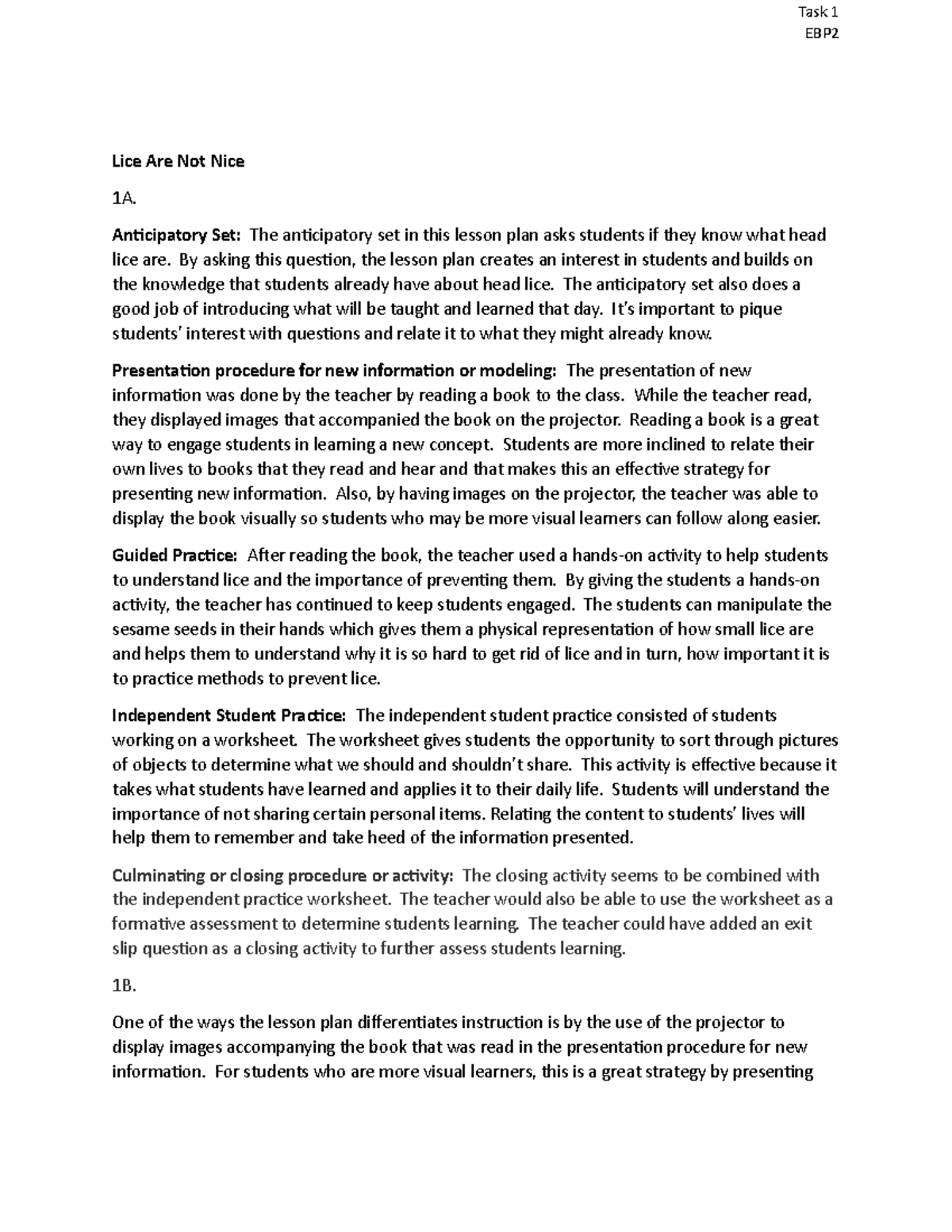 Task 1
EBP2

Lice Are Not Nice

1A.

Anticipatory Set: The anticipatory set in this lesson plan asks students if they know what head lice are. By asking this question, the lesson plan creates an interest in students and builds on the knowledge that students already have about head lice. The anticipatory set also does a good job of introducing what will be taught and learned that day. It's important to pique students' interest with questions and relate it to what they might already know.

Presentation procedure for new information or modeling: The presentation of new information was done by the teacher by reading a book to the class. While the teacher read, they displayed images that accompanied the book on the projector. Reading a book is a great way to engage students in learning a new concept. Students are more inclined to relate their own lives to books that they read and hear and that makes this an effective strategy for presenting new information. Also, by having images on the projector, the teacher was able to display the book visually so students who may be more visual learners can follow along easier.

Guided Practice: After reading the book, the teacher used a hands-on activity to help students to understand lice and the importance of preventing them. By giving the students a hands-on activity, the teacher has continued to keep students engaged. The students can manipulate the sesame seeds in their hands which gives them a physical representation of how small lice are and helps them to understand why it is so hard to get rid of lice and in turn, how important it is to practice methods to prevent lice.

Independent Student Practice: The independent student practice consisted of students working on a worksheet. The worksheet gives students the opportunity to sort through pictures of objects to determine what we should and shouldn't share. This activity is effective because it takes what students have learned and applies it to their daily life. Students will understand the importance of not sharing certain personal items. Relating the content to students' lives will help them to remember and take heed of the information presented.

Culminating or closing procedure or activity: The closing activity seems to be combined with the independent practice worksheet. The teacher would also be able to use the worksheet as a formative assessment to determine students learning. The teacher could have added an exit slip question as a closing activity to further assess students learning.

1B.

One of the ways the lesson plan differentiates instruction is by the use of the projector to display images accompanying the book that was read in the presentation procedure for new information. For students who are more visual learners, this is a great strategy by presenting